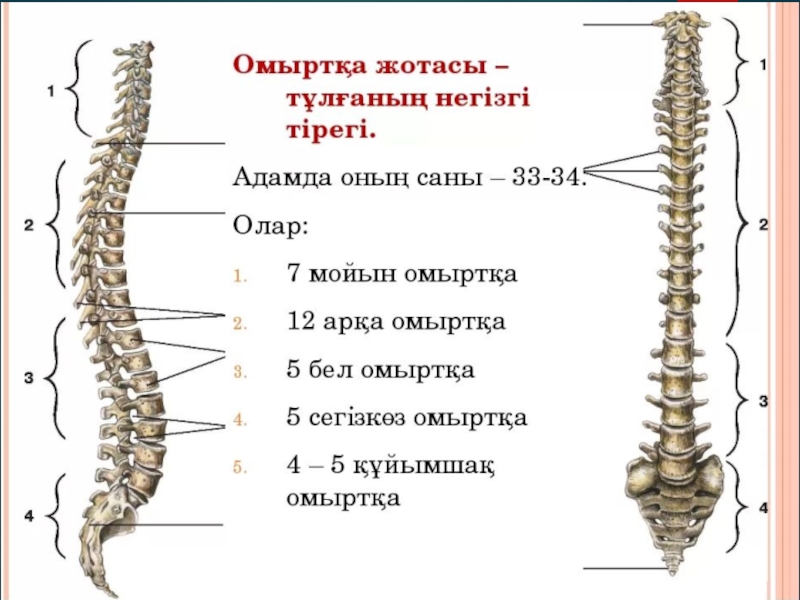 1

2

3

4

Омыртқа жотасы – тұлғаның негізгі тірегі.

Адамда оның саны – 33-34.

Олар:

1. 7 мойын омыртқа
2. 12 арқа омыртқа
3. 5 бел омыртқа
4. 5 сегізкөз омыртқа
5. 4 – 5 құйымшақ омыртқа

1

2

3

4